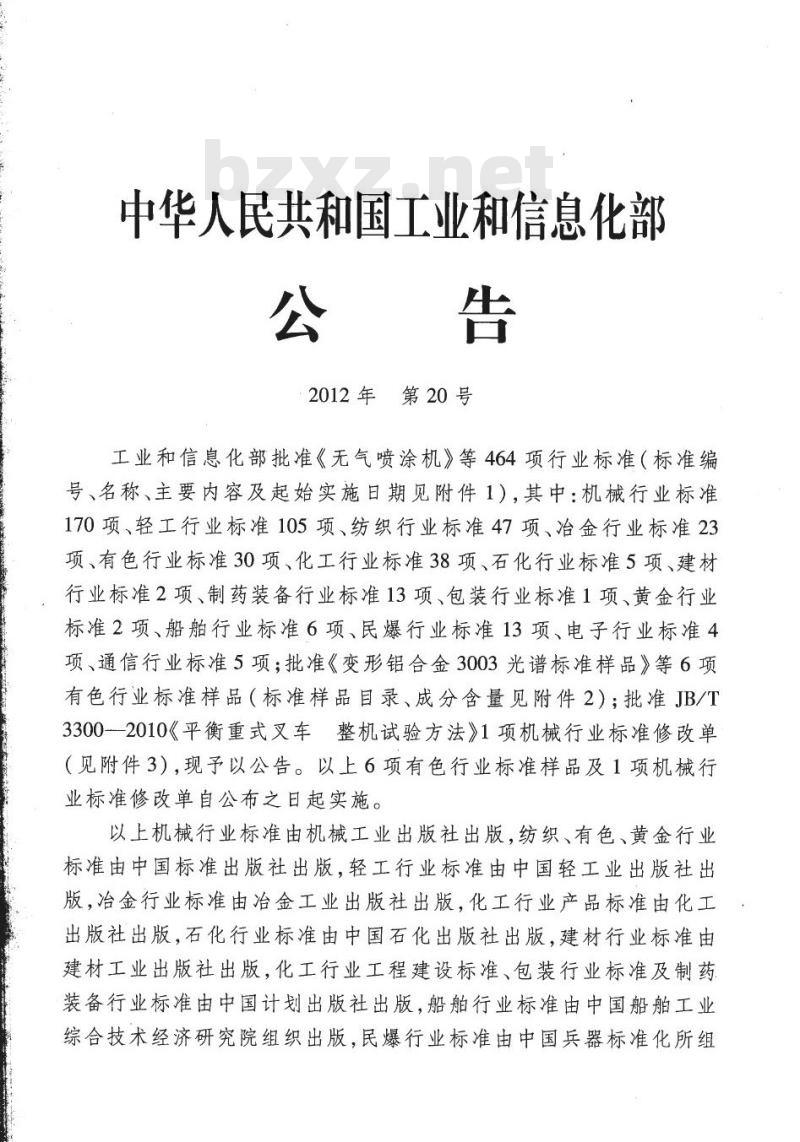 bzxz.net

中华人民共和国工业和信息化部

公　　告

2012年　第20号

工业和信息化部批准《无气喷涂机》等464项行业标准(标准编号、名称、主要内容及起始实施日期见附件1),其中:机械行业标准170项、轻工行业标准105项、纺织行业标准47项、冶金行业标准23项、有色行业标准30项、化工行业标准38项、石化行业标准5项、建材行业标准2项、制药装备行业标准13项、包装行业标准1项、黄金行业标准2项、船舶行业标准6项、民爆行业标准13项、电子行业标准4项、通信行业标准5项;批准《变形铝合金3003光谱标准样品》等6项有色行业标准样品(标准样品目录、成分含量见附件2);批准JB/T 3300—2010《平衡重式叉车　整机试验方法》1项机械行业标准修改单(见附件3),现予以公告。以上6项有色行业标准样品及1项机械行业标准修改单自公布之日起实施。

以上机械行业标准由机械工业出版社出版,纺织、有色、黄金行业标准由中国标准出版社出版,轻工行业标准由中国轻工业出版社出版,冶金行业标准由冶金工业出版社出版,化工行业产品标准由化工出版社出版,石化行业标准由中国石化出版社出版,建材行业标准由建材工业出版社出版,化工行业工程建设标准、包装行业标准及制药装备行业标准由中国计划出版社出版,船舶行业标准由中国船舶工业综合技术经济研究院组织出版,民爆行业标准由中国兵器标准化所组